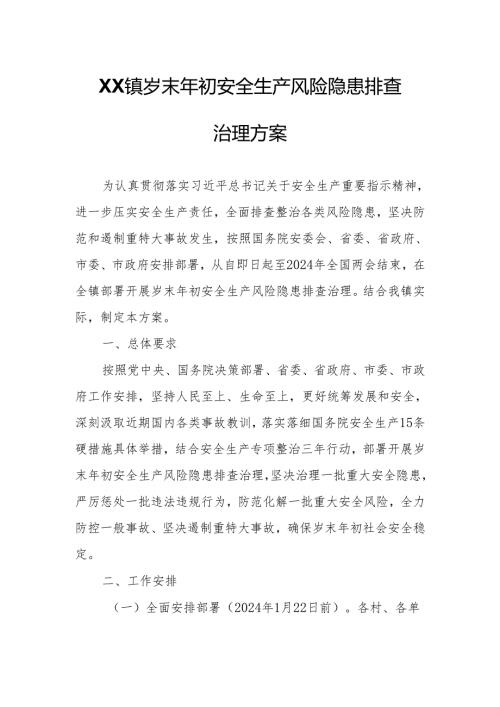 XX镇岁末年初安全生产风险隐患排查治理方案

为认真贯彻落实习近平总书记关于安全生产重要指示精神，进一步压实安全生产责任，全面排查整治各类风险隐患，坚决防范和遏制重特大事故发生，按照国务院安委会、省委、省政府、市委、市政府安排部署，从自即日起至2024年全国两会结束，在全镇部署开展岁末年初安全生产风险隐患排查治理。结合我镇实际，制定本方案。

一、总体要求

按照党中央、国务院决策部署、省委、省政府、市委、市政府工作安排，坚持人民至上、生命至上，更好统筹发展和安全，深刻汲取近期国内各类事故教训，落实落细国务院安全生产15条硬措施具体举措，结合安全生产专项整治三年行动，部署开展岁末年初安全生产风险隐患排查治理，坚决治理一批重大安全隐患，严厉惩处一批违法违规行为，防范化解一批重大安全风险，全力防控一般事故、坚决遏制重特大事故，确保岁末年初社会安全稳定。

二、工作安排

（一）全面安排部署（2024年1月22日前）。各村、各单